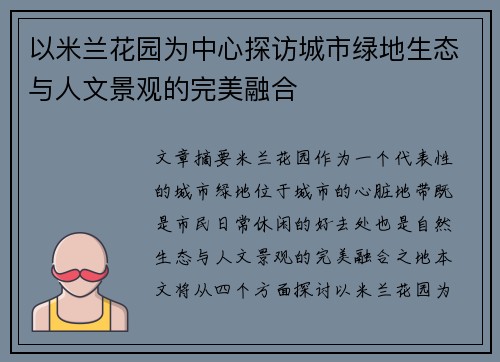 以米兰花园为中心探访城市绿地生态与人文景观的完美融合

文章摘要米兰花园作为一个代表性的城市绿地位于城市的心脏地带既是市民日常休闲的好去处也是自然生态与人文景观的完美融合之地本文将从四个方面探讨以米兰花园为